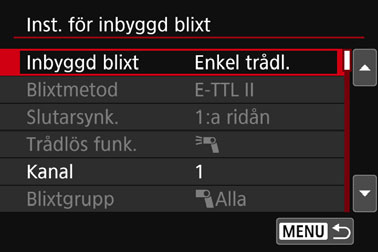 Inst. för inbyggd blixt

| Inbyggd blixt | Enkel trådl. |
|---|---|
| Blixtmetod | E-TTL II |
| Slutarsynk. | 1:a ridån |
| Trådlös funk. | |
| Kanal | 1 |
| Blixtgrupp | Alla |

MENU